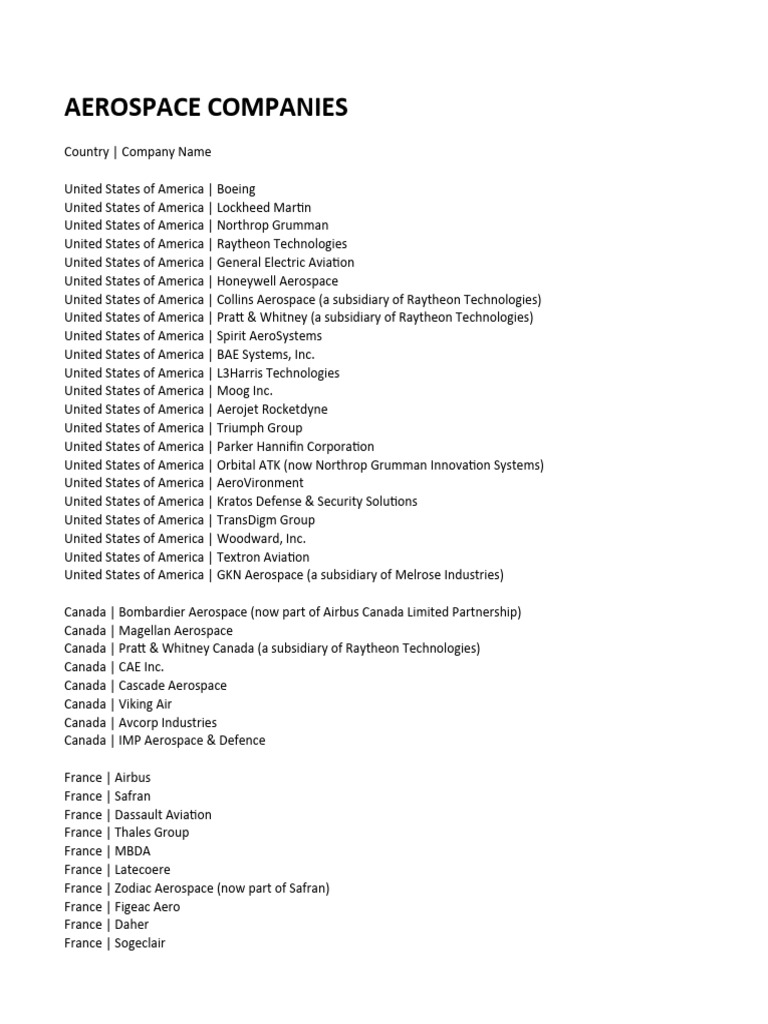 AEROSPACE COMPANIES

Country | Company Name

United States of America | Boeing
United States of America | Lockheed Martin
United States of America | Northrop Grumman
United States of America | Raytheon Technologies
United States of America | General Electric Aviation
United States of America | Honeywell Aerospace
United States of America | Collins Aerospace (a subsidiary of Raytheon Technologies)
United States of America | Pratt & Whitney (a subsidiary of Raytheon Technologies)
United States of America | Spirit AeroSystems
United States of America | BAE Systems, Inc.
United States of America | L3Harris Technologies
United States of America | Moog Inc.
United States of America | Aerojet Rocketdyne
United States of America | Triumph Group
United States of America | Parker Hannifin Corporation
United States of America | Orbital ATK (now Northrop Grumman Innovation Systems)
United States of America | AeroVironment
United States of America | Kratos Defense & Security Solutions
United States of America | TransDigm Group
United States of America | Woodward, Inc.
United States of America | Textron Aviation
United States of America | GKN Aerospace (a subsidiary of Melrose Industries)

Canada | Bombardier Aerospace (now part of Airbus Canada Limited Partnership)
Canada | Magellan Aerospace
Canada | Pratt & Whitney Canada (a subsidiary of Raytheon Technologies)
Canada | CAE Inc.
Canada | Cascade Aerospace
Canada | Viking Air
Canada | Avcorp Industries
Canada | IMP Aerospace & Defence

France | Airbus
France | Safran
France | Dassault Aviation
France | Thales Group
France | MBDA
France | Latecoere
France | Zodiac Aerospace (now part of Safran)
France | Figeac Aero
France | Daher
France | Sogeclair